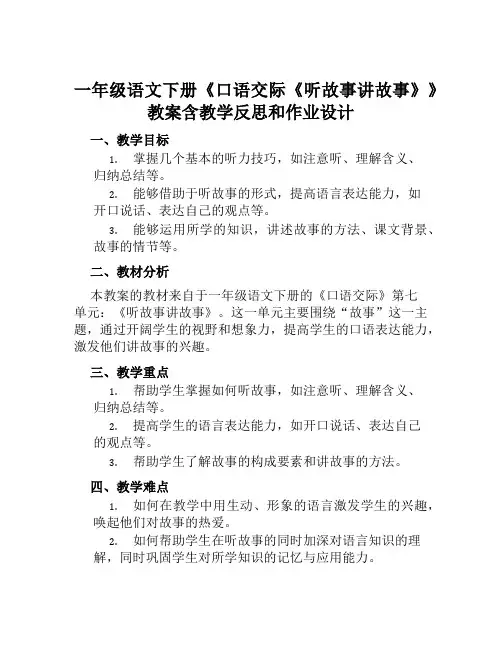 一年级语文下册《口语交际《听故事讲故事》》教案含教学反思和作业设计

一、教学目标

1. 掌握几个基本的听力技巧，如注意听、理解含义、归纳总结等。

2. 能够借助于听故事的形式，提高语言表达能力，如开口说话、表达自己的观点等。

3. 能够运用所学的知识，讲述故事的方法、课文背景、故事的情节等。

二、教材分析

本教案的教材来自于一年级语文下册的《口语交际》第七单元：《听故事讲故事》。这一单元主要围绕“故事”这一主题，通过开阔学生的视野和想象力，提高学生的口语表达能力，激发他们讲故事的兴趣。

三、教学重点

1. 帮助学生掌握如何听故事，如注意听、理解含义、归纳总结等。

2. 提高学生的语言表达能力，如开口说话、表达自己的观点等。

3. 帮助学生了解故事的构成要素和讲故事的方法。

四、教学难点

1. 如何在教学中用生动、形象的语言激发学生的兴趣，唤起他们对故事的热爱。

2. 如何帮助学生在听故事的同时加深对语言知识的理解，同时巩固学生对所学知识的记忆与应用能力。